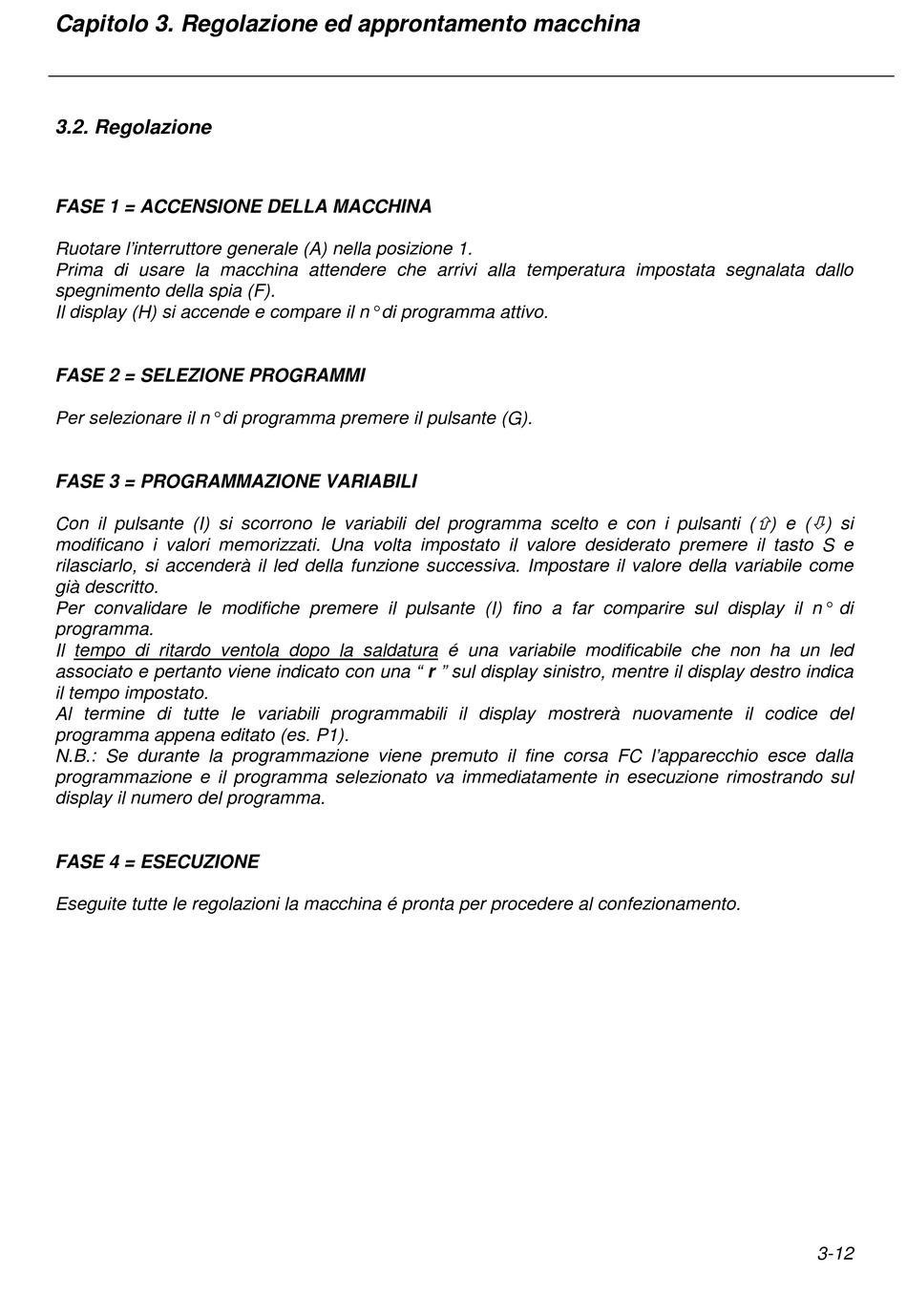 Capitolo 3. Regolazione ed approntamento macchina

3.2. Regolazione

FASE 1 = ACCENSIONE DELLA MACCHINA

Ruotare l'interruttore generale (A) nella posizione 1.
Prima di usare la macchina attendere che arrivi alla temperatura impostata segnalata dallo spegnimento della spia (F).
Il display (H) si accende e compare il n° di programma attivo.

FASE 2 = SELEZIONE PROGRAMMI

Per selezionare il n° di programma premere il pulsante (G).

FASE 3 = PROGRAMMAZIONE VARIABILI

Con il pulsante (I) si scorrono le variabili del programma scelto e con i pulsanti (⇧) e (⇩) si modificano i valori memorizzati. Una volta impostato il valore desiderato premere il tasto S e rilasciarlo, si accenderà il led della funzione successiva. Impostare il valore della variabile come già descritto.
Per convalidare le modifiche premere il pulsante (I) fino a far comparire sul display il n° di programma.
Il tempo di ritardo ventola dopo la saldatura é una variabile modificabile che non ha un led associato e pertanto viene indicato con una " r " sul display sinistro, mentre il display destro indica il tempo impostato.
Al termine di tutte le variabili programmabili il display mostrerà nuovamente il codice del programma appena editato (es. P1).
N.B.: Se durante la programmazione viene premuto il fine corsa FC l'apparecchio esce dalla programmazione e il programma selezionato va immediatamente in esecuzione rimostrando sul display il numero del programma.

FASE 4 = ESECUZIONE

Eseguite tutte le regolazioni la macchina é pronta per procedere al confezionamento.

3-12